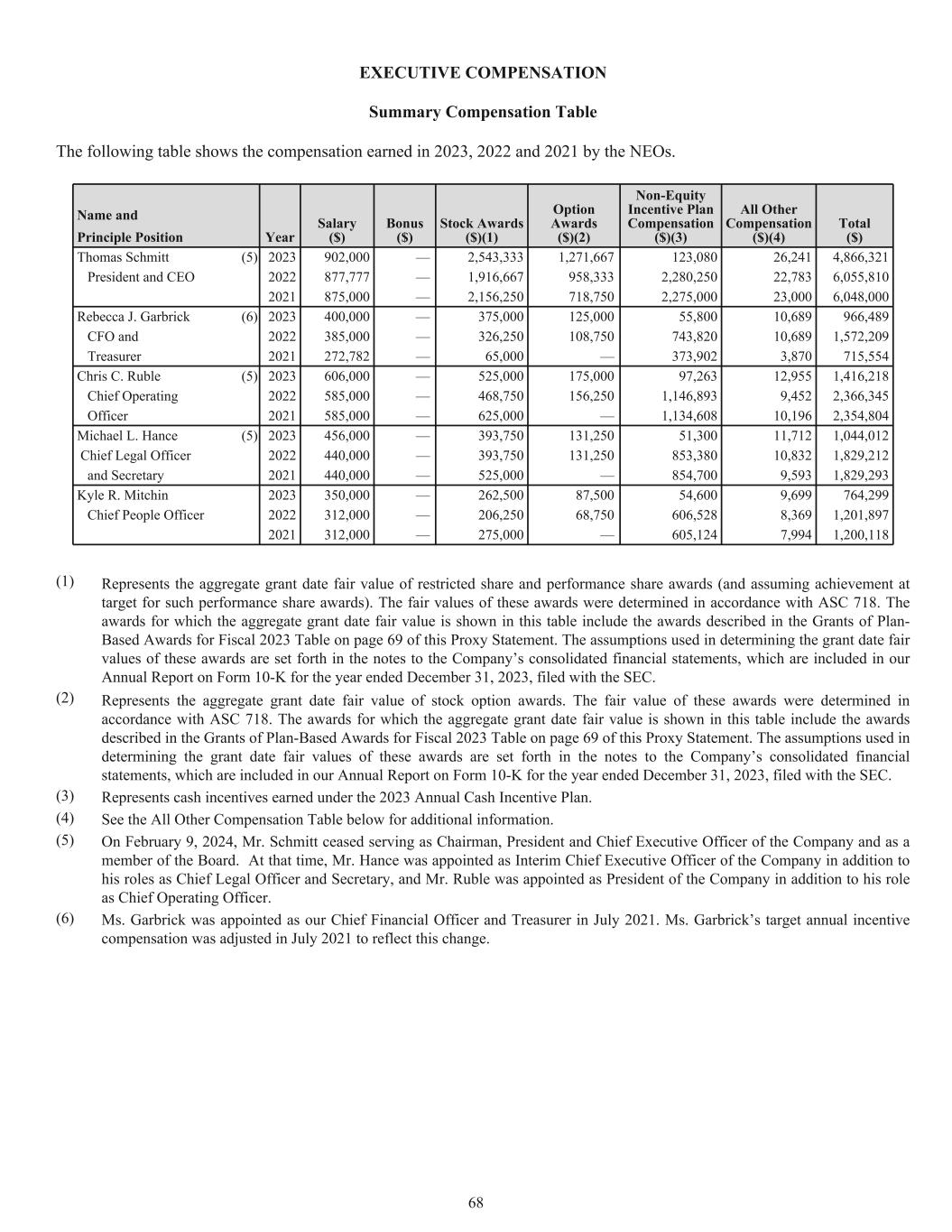 EXECUTIVE COMPENSATION

Summary Compensation Table

The following table shows the compensation earned in 2023, 2022 and 2021 by the NEOs.

| Name and Principle Position | | Year | Salary ($) | Bonus ($) | Stock Awards ($)(1) | Option Awards ($)(2) | Non-Equity Incentive Plan Compensation ($)(3) | All Other Compensation ($)(4) | Total ($) |
|---|---|---|---|---|---|---|---|---|---|
| Thomas Schmitt | (5) | 2023 | 902,000 | — | 2,543,333 | 1,271,667 | 123,080 | 26,241 | 4,866,321 |
| President and CEO | | 2022 | 877,777 | — | 1,916,667 | 958,333 | 2,280,250 | 22,783 | 6,055,810 |
| | | 2021 | 875,000 | — | 2,156,250 | 718,750 | 2,275,000 | 23,000 | 6,048,000 |
| Rebecca J. Garbrick | (6) | 2023 | 400,000 | — | 375,000 | 125,000 | 55,800 | 10,689 | 966,489 |
| CFO and | | 2022 | 385,000 | — | 326,250 | 108,750 | 743,820 | 10,689 | 1,572,209 |
| Treasurer | | 2021 | 272,782 | — | 65,000 | — | 373,902 | 3,870 | 715,554 |
| Chris C. Ruble | (5) | 2023 | 606,000 | — | 525,000 | 175,000 | 97,263 | 12,955 | 1,416,218 |
| Chief Operating | | 2022 | 585,000 | — | 468,750 | 156,250 | 1,146,893 | 9,452 | 2,366,345 |
| Officer | | 2021 | 585,000 | — | 625,000 | — | 1,134,608 | 10,196 | 2,354,804 |
| Michael L. Hance | (5) | 2023 | 456,000 | — | 393,750 | 131,250 | 51,300 | 11,712 | 1,044,012 |
| Chief Legal Officer | | 2022 | 440,000 | — | 393,750 | 131,250 | 853,380 | 10,832 | 1,829,212 |
| and Secretary | | 2021 | 440,000 | — | 525,000 | — | 854,700 | 9,593 | 1,829,293 |
| Kyle R. Mitchin | | 2023 | 350,000 | — | 262,500 | 87,500 | 54,600 | 9,699 | 764,299 |
| Chief People Officer | | 2022 | 312,000 | — | 206,250 | 68,750 | 606,528 | 8,369 | 1,201,897 |
| | | 2021 | 312,000 | — | 275,000 | — | 605,124 | 7,994 | 1,200,118 |

(1) Represents the aggregate grant date fair value of restricted share and performance share awards (and assuming achievement at target for such performance share awards). The fair values of these awards were determined in accordance with ASC 718. The awards for which the aggregate grant date fair value is shown in this table include the awards described in the Grants of Plan-Based Awards for Fiscal 2023 Table on page 69 of this Proxy Statement. The assumptions used in determining the grant date fair values of these awards are set forth in the notes to the Company's consolidated financial statements, which are included in our Annual Report on Form 10-K for the year ended December 31, 2023, filed with the SEC.

(2) Represents the aggregate grant date fair value of stock option awards. The fair value of these awards were determined in accordance with ASC 718. The awards for which the aggregate grant date fair value is shown in this table include the awards described in the Grants of Plan-Based Awards for Fiscal 2023 Table on page 69 of this Proxy Statement. The assumptions used in determining the grant date fair values of these awards are set forth in the notes to the Company's consolidated financial statements, which are included in our Annual Report on Form 10-K for the year ended December 31, 2023, filed with the SEC.

(3) Represents cash incentives earned under the 2023 Annual Cash Incentive Plan.

(4) See the All Other Compensation Table below for additional information.

(5) On February 9, 2024, Mr. Schmitt ceased serving as Chairman, President and Chief Executive Officer of the Company and as a member of the Board. At that time, Mr. Hance was appointed as Interim Chief Executive Officer of the Company in addition to his roles as Chief Legal Officer and Secretary, and Mr. Ruble was appointed as President of the Company in addition to his role as Chief Operating Officer.

(6) Ms. Garbrick was appointed as our Chief Financial Officer and Treasurer in July 2021. Ms. Garbrick's target annual incentive compensation was adjusted in July 2021 to reflect this change.

68